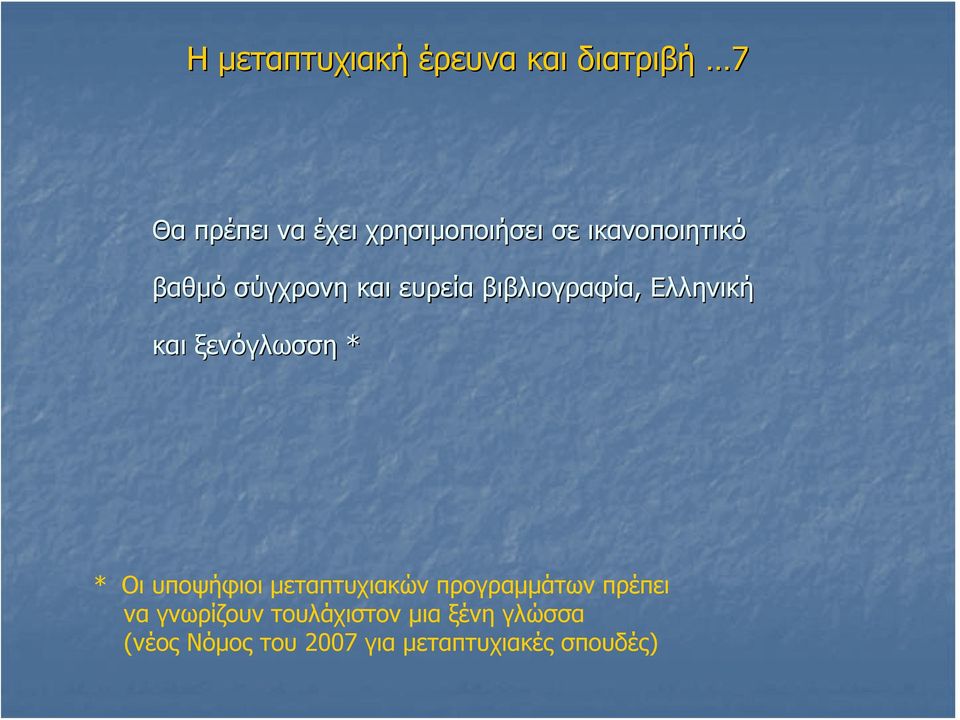 Η μεταπτυχιακή έρευνα και διατριβή …7

Θα πρέπει να έχει χρησιμοποιήσει σε ικανοποιητικό βαθμό σύγχρονη και ευρεία βιβλιογραφία, Ελληνική και ξενόγλωσση *

* Οι υποψήφιοι μεταπτυχιακών προγραμμάτων πρέπει να γνωρίζουν τουλάχιστον μια ξένη γλώσσα (νέος Νόμος του 2007 για μεταπτυχιακές σπουδές)